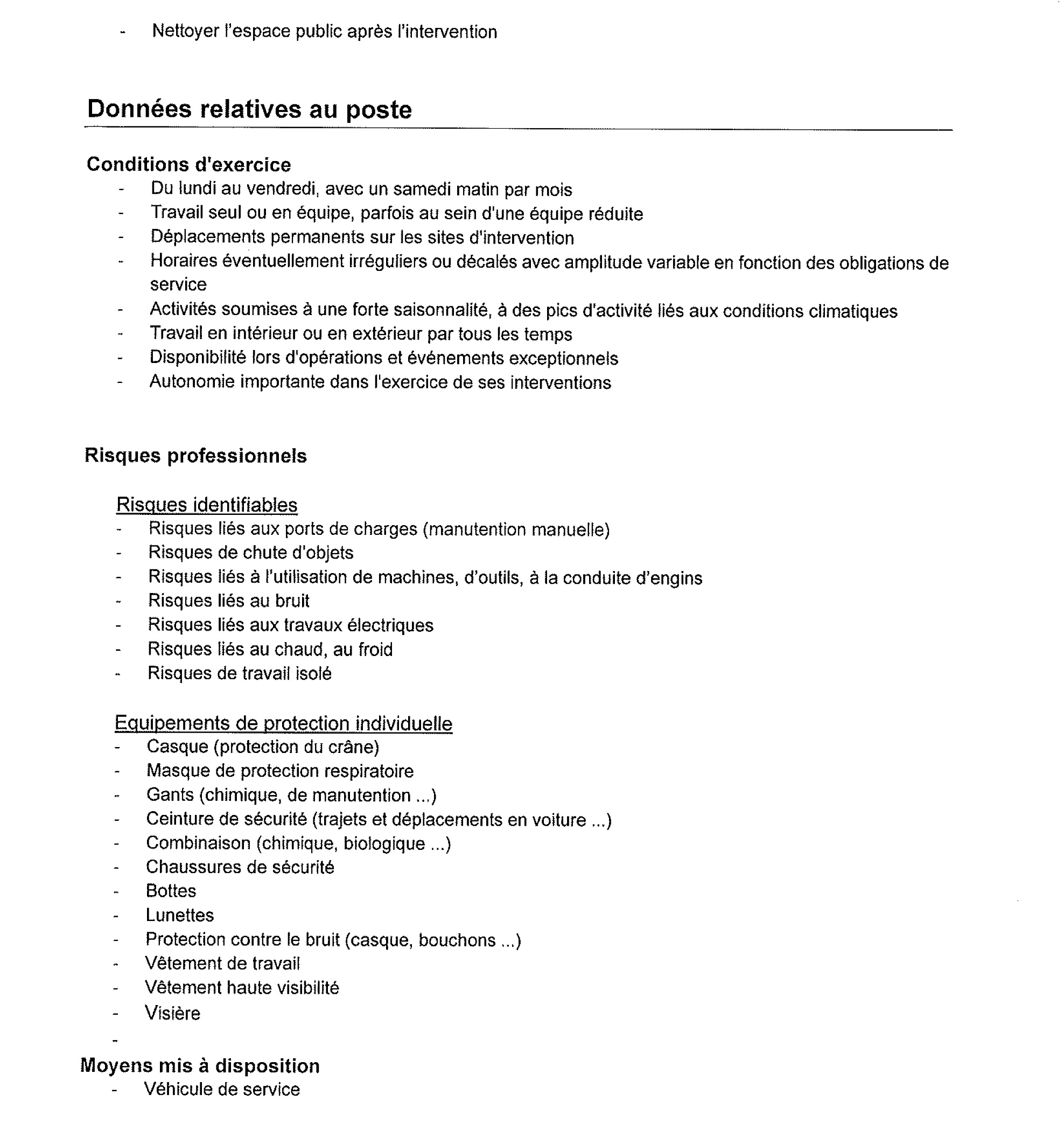 - Nettoyer l'espace public après l'intervention

Données relatives au poste

Conditions d'exercice
- Du lundi au vendredi, avec un samedi matin par mois
- Travail seul ou en équipe, parfois au sein d'une équipe réduite
- Déplacements permanents sur les sites d'intervention
- Horaires éventuellement irréguliers ou décalés avec amplitude variable en fonction des obligations de service
- Activités soumises à une forte saisonnalité, à des pics d'activité liés aux conditions climatiques
- Travail en intérieur ou en extérieur par tous les temps
- Disponibilité lors d'opérations et événements exceptionnels
- Autonomie importante dans l'exercice de ses interventions

Risques professionnels

Risques identifiables
- Risques liés aux ports de charges (manutention manuelle)
- Risques de chute d'objets
- Risques liés à l'utilisation de machines, d'outils, à la conduite d'engins
- Risques liés au bruit
- Risques liés aux travaux électriques
- Risques liés au chaud, au froid
- Risques de travail isolé

Equipements de protection individuelle
- Casque (protection du crâne)
- Masque de protection respiratoire
- Gants (chimique, de manutention ...)
- Ceinture de sécurité (trajets et déplacements en voiture ...)
- Combinaison (chimique, biologique ...)
- Chaussures de sécurité
- Bottes
- Lunettes
- Protection contre le bruit (casque, bouchons ...)
- Vêtement de travail
- Vêtement haute visibilité
- Visière
-

Moyens mis à disposition
- Véhicule de service